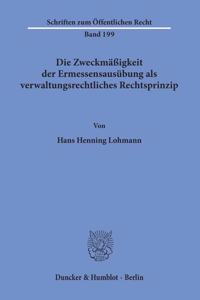 Schriften zum Öffentlichen Recht
Band 199

Die Zweckmäßigkeit der Ermessensausübung als verwaltungsrechtliches Rechtsprinzip

Von

Hans Henning Lohmann

Duncker & Humblot · Berlin